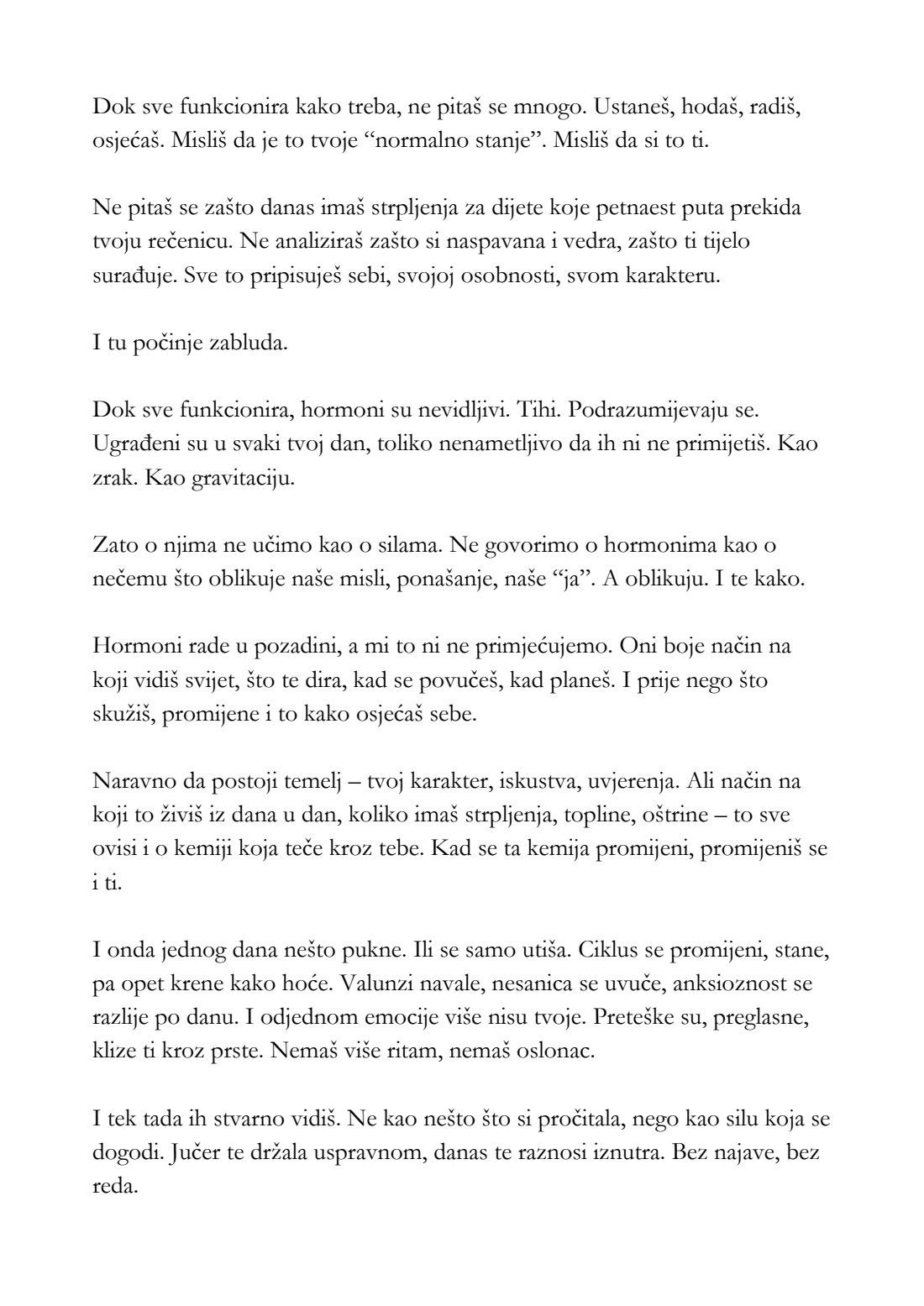 Dok sve funkcionira kako treba, ne pitaš se mnogo. Ustaneš, hodaš, radiš, osjećaš. Misliš da je to tvoje “normalno stanje”. Misliš da si to ti.

Ne pitaš se zašto danas imaš strpljenja za dijete koje petnaest puta prekida tvoju rečenicu. Ne analiziraš zašto si naspavana i vedra, zašto ti tijelo surađuje. Sve to pripisuješ sebi, svojoj osobnosti, svom karakteru.

I tu počinje zabluda.

Dok sve funkcionira, hormoni su nevidljivi. Tihi. Podrazumijevaju se. Ugrađeni su u svaki tvoj dan, toliko nenametljivo da ih ni ne primijetiš. Kao zrak. Kao gravitaciju.

Zato o njima ne učimo kao o silama. Ne govorimo o hormonima kao o nečemu što oblikuje naše misli, ponašanje, naše “ja”. A oblikuju. I te kako.

Hormoni rade u pozadini, a mi to ni ne primjećujemo. Oni boje način na koji vidiš svijet, što te dira, kad se povučeš, kad planeš. I prije nego što skužiš, promijene i to kako osjećaš sebe.

Naravno da postoji temelj – tvoj karakter, iskustva, uvjerenja. Ali način na koji to živiš iz dana u dan, koliko imaš strpljenja, topline, oštrine – to sve ovisi i o kemiji koja teče kroz tebe. Kad se ta kemija promijeni, promijeniš se i ti.

I onda jednog dana nešto pukne. Ili se samo utiša. Ciklus se promijeni, stane, pa opet krene kako hoće. Valunzi navale, nesanica se uvuče, anksioznost se razlije po danu. I odjednom emocije više nisu tvoje. Preteške su, preglasne, klize ti kroz prste. Nemaš više ritam, nemaš oslonac.

I tek tada ih stvarno vidiš. Ne kao nešto što si pročitala, nego kao silu koja se dogodi. Jučer te držala uspravnom, danas te raznosi iznutra. Bez najave, bez reda.